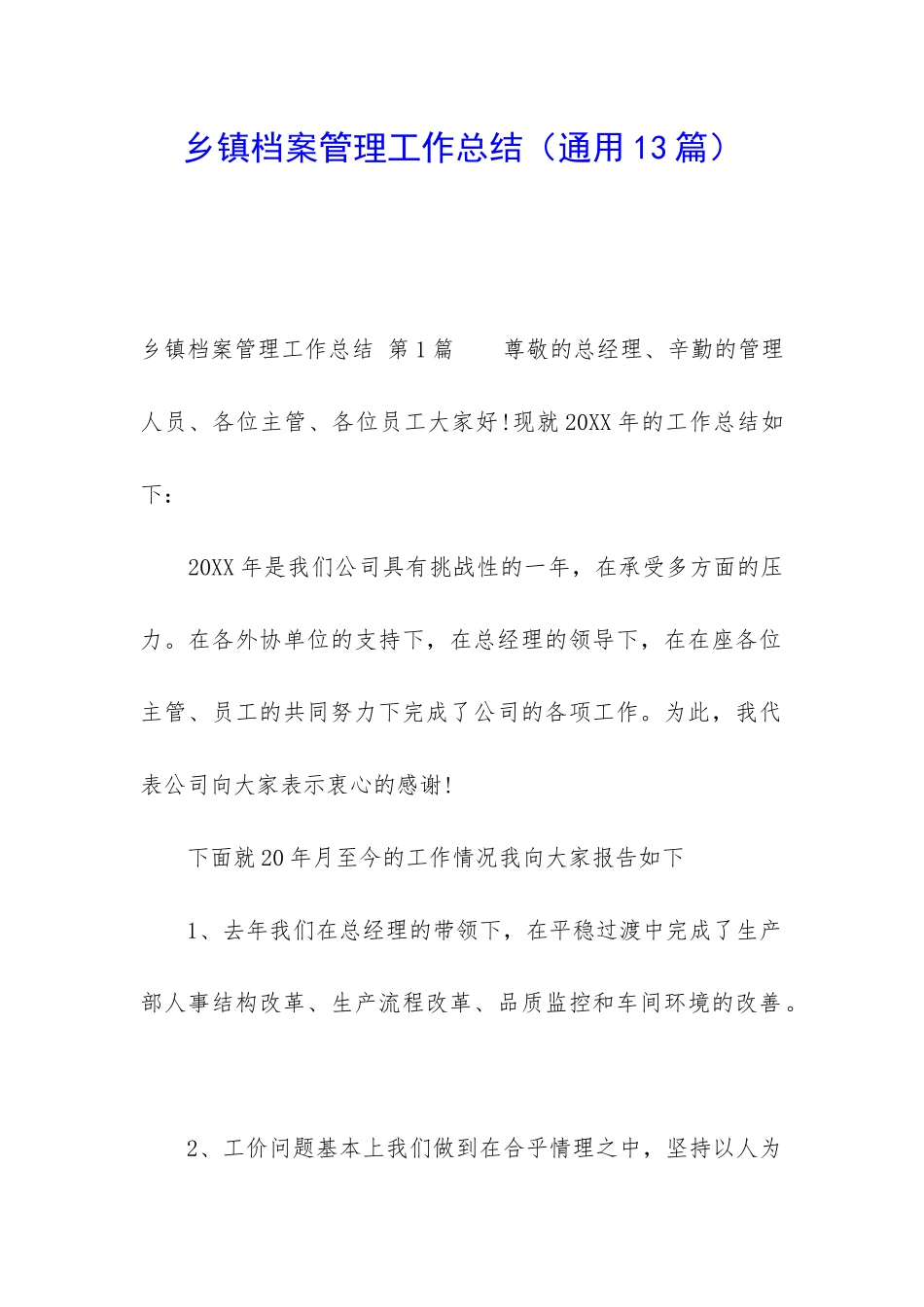 乡镇档案管理工作总结（通用13篇）

乡镇档案管理工作总结 第1篇 尊敬的总经理、辛勤的管理人员、各位主管、各位员工大家好!现就20XX年的工作总结如下：

20XX年是我们公司具有挑战性的一年，在承受多方面的压力。在各外协单位的支持下，在总经理的领导下，在在座各位主管、员工的共同努力下完成了公司的各项工作。为此，我代表公司向大家表示衷心的感谢!

下面就20年月至今的工作情况我向大家报告如下

1、去年我们在总经理的带领下，在平稳过渡中完成了生产部人事结构改革、生产流程改革、品质监控和车间环境的改善。

2、工价问题基本上我们做到在合乎情理之中，坚持以人为